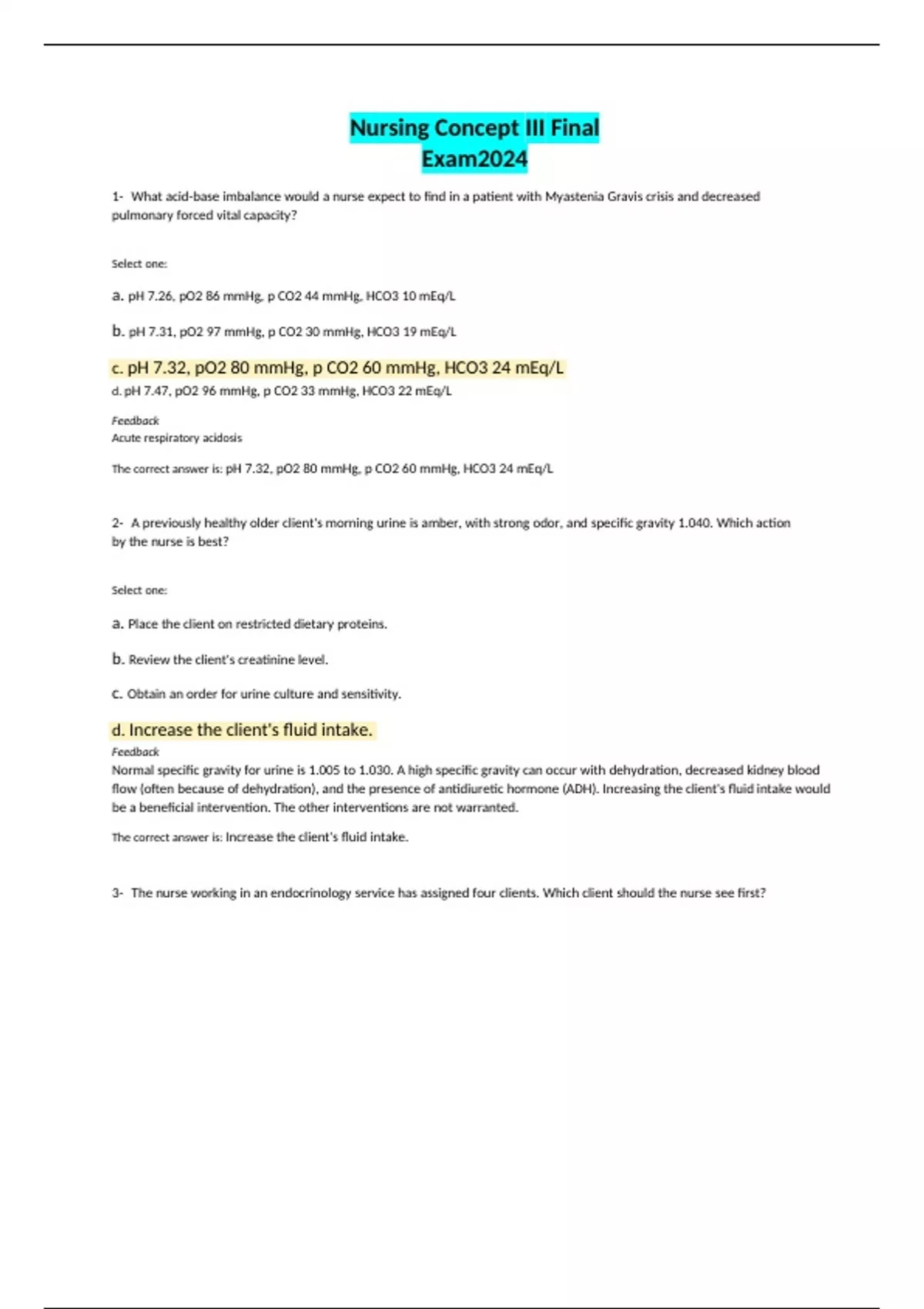 Nursing Concept III Final Exam2024

1- What acid-base imbalance would a nurse expect to find in a patient with Myastenia Gravis crisis and decreased pulmonary forced vital capacity?

Select one:

a. pH 7.26, pO2 86 mmHg, p CO2 44 mmHg, HCO3 10 mEq/L

b. pH 7.31, pO2 97 mmHg, p CO2 30 mmHg, HCO3 19 mEq/L

c. pH 7.32, pO2 80 mmHg, p CO2 60 mmHg, HCO3 24 mEq/L

d. pH 7.47, pO2 96 mmHg, p CO2 33 mmHg, HCO3 22 mEq/L

Feedback
Acute respiratory acidosis

The correct answer is: pH 7.32, pO2 80 mmHg, p CO2 60 mmHg, HCO3 24 mEq/L

2- A previously healthy older client's morning urine is amber, with strong odor, and specific gravity 1.040. Which action by the nurse is best?

Select one:

a. Place the client on restricted dietary proteins.

b. Review the client's creatinine level.

c. Obtain an order for urine culture and sensitivity.

d. Increase the client's fluid intake.

Feedback
Normal specific gravity for urine is 1.005 to 1.030. A high specific gravity can occur with dehydration, decreased kidney blood flow (often because of dehydration), and the presence of antidiuretic hormone (ADH). Increasing the client's fluid intake would be a beneficial intervention. The other interventions are not warranted.

The correct answer is: Increase the client's fluid intake.

3- The nurse working in an endocrinology service has assigned four clients. Which client should the nurse see first?